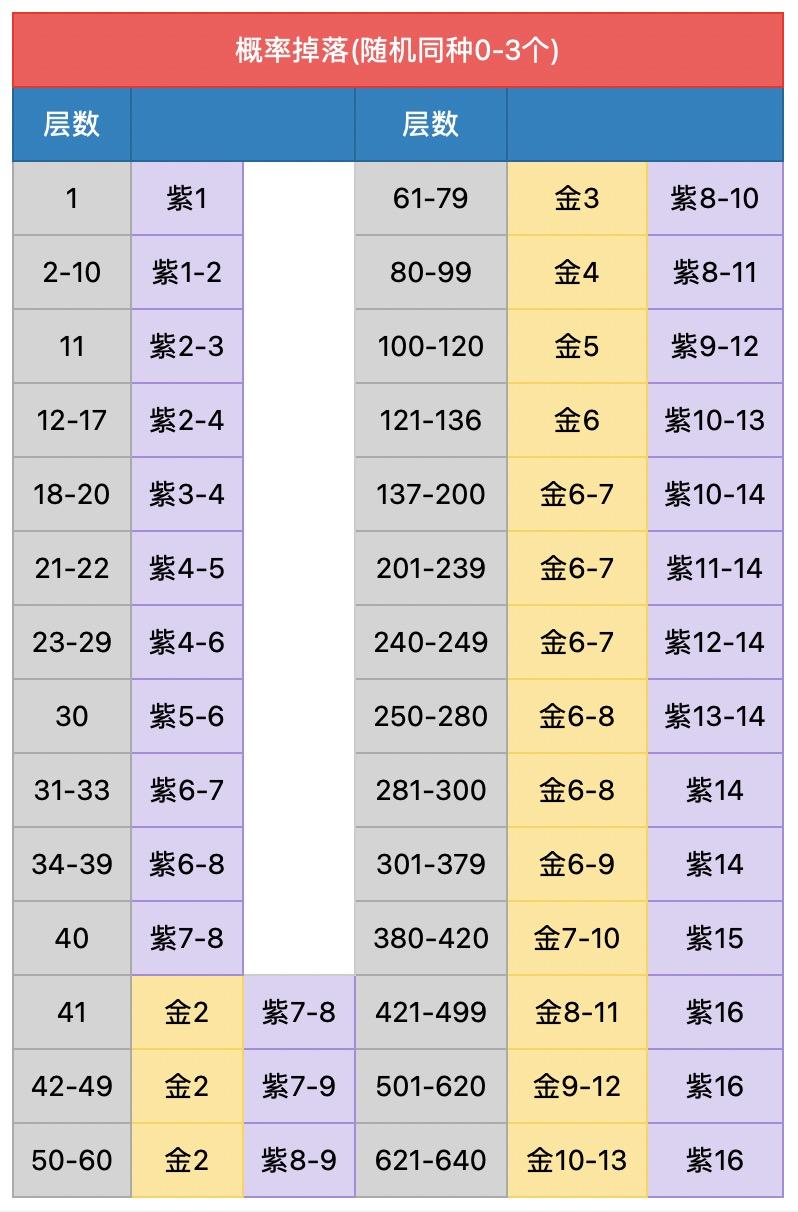 概率掉落(随机同种0-3个)

| 层数 | | | 层数 | | |
|---|---|---|---|---|---|
| 1 | 紫1 | | 61-79 | 金3 | 紫8-10 |
| 2-10 | 紫1-2 | | 80-99 | 金4 | 紫8-11 |
| 11 | 紫2-3 | | 100-120 | 金5 | 紫9-12 |
| 12-17 | 紫2-4 | | 121-136 | 金6 | 紫10-13 |
| 18-20 | 紫3-4 | | 137-200 | 金6-7 | 紫10-14 |
| 21-22 | 紫4-5 | | 201-239 | 金6-7 | 紫11-14 |
| 23-29 | 紫4-6 | | 240-249 | 金6-7 | 紫12-14 |
| 30 | 紫5-6 | | 250-280 | 金6-8 | 紫13-14 |
| 31-33 | 紫6-7 | | 281-300 | 金6-8 | 紫14 |
| 34-39 | 紫6-8 | | 301-379 | 金6-9 | 紫14 |
| 40 | 紫7-8 | | 380-420 | 金7-10 | 紫15 |
| 41 | 金2 | 紫7-8 | 421-499 | 金8-11 | 紫16 |
| 42-49 | 金2 | 紫7-9 | 501-620 | 金9-12 | 紫16 |
| 50-60 | 金2 | 紫8-9 | 621-640 | 金10-13 | 紫16 |